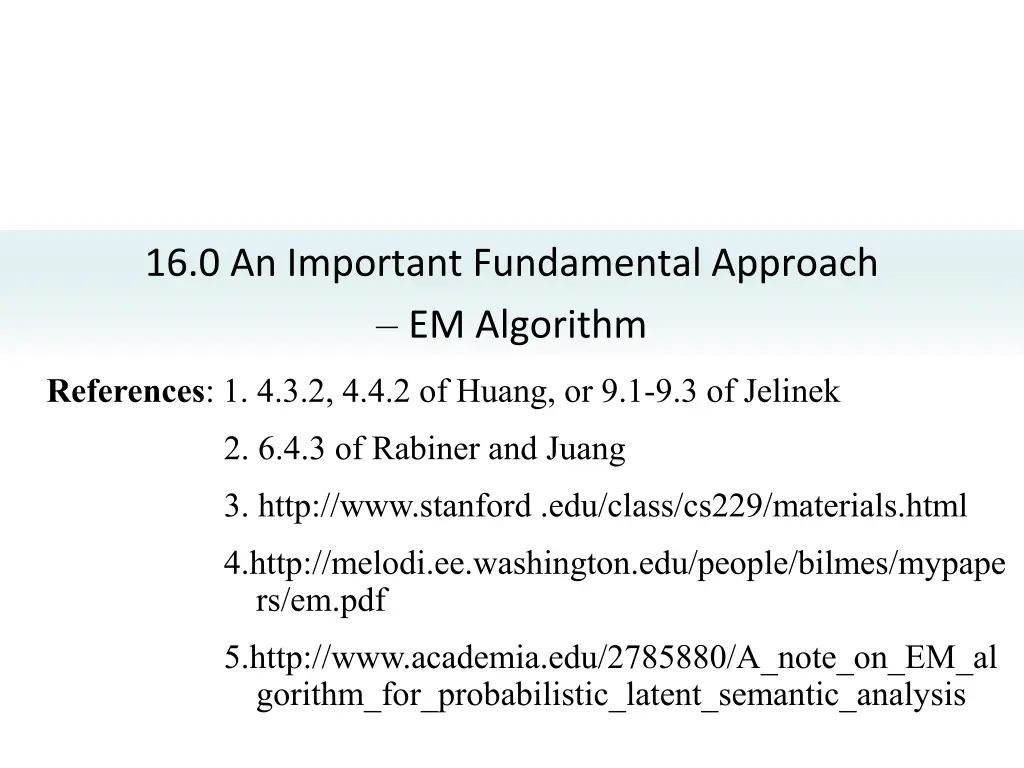 16.0 An Important Fundamental Approach
– EM Algorithm

References: 1. 4.3.2, 4.4.2 of Huang, or 9.1-9.3 of Jelinek
2. 6.4.3 of Rabiner and Juang
3. http://www.stanford .edu/class/cs229/materials.html
4.http://melodi.ee.washington.edu/people/bilmes/mypapers/em.pdf
5.http://www.academia.edu/2785880/A_note_on_EM_algorithm_for_probabilistic_latent_semantic_analysis